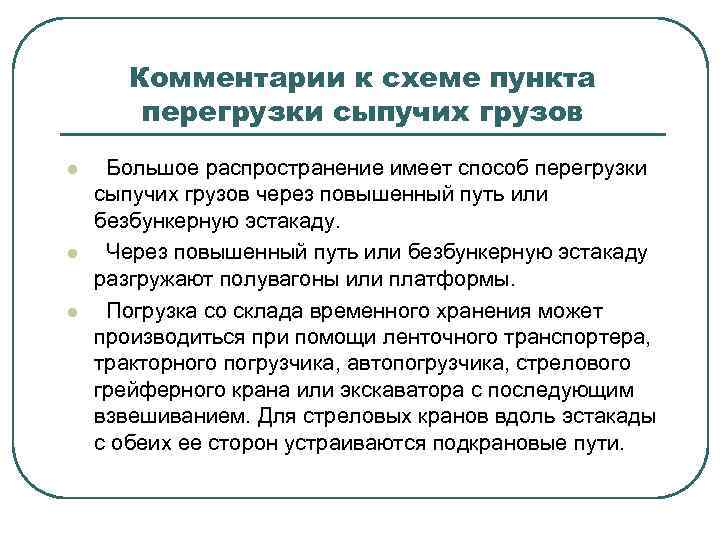 Комментарии к схеме пункта перегрузки сыпучих грузов

Большое распространение имеет способ перегрузки сыпучих грузов через повышенный путь или безбункерную эстакаду.

Через повышенный путь или безбункерную эстакаду разгружают полувагоны или платформы.

Погрузка со склада временного хранения может производиться при помощи ленточного транспортера, тракторного погрузчика, автопогрузчика, стрелового грейферного крана или экскаватора с последующим взвешиванием. Для стреловых кранов вдоль эстакады с обеих ее сторон устраиваются подкрановые пути.